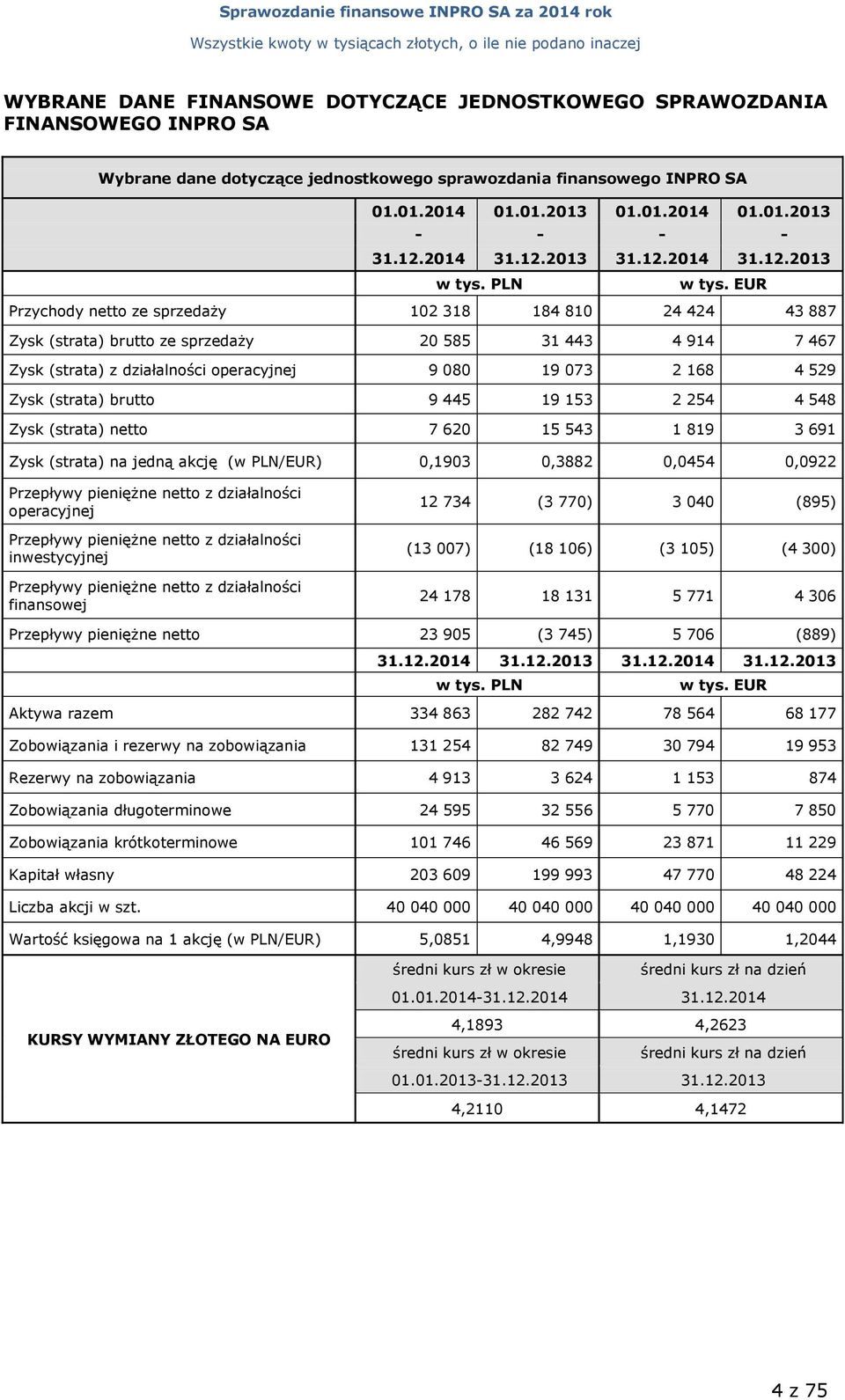 Sprawozdanie finansowe INPRO SA za 2014 rok

Wszystkie kwoty w tysiącach złotych, o ile nie podano inaczej

WYBRANE DANE FINANSOWE DOTYCZĄCE JEDNOSTKOWEGO SPRAWOZDANIA FINANSOWEGO INPRO SA

Wybrane dane dotyczące jednostkowego sprawozdania finansowego INPRO SA

| | 01.01.2014 - 31.12.2014 | 01.01.2013 - 31.12.2013 | 01.01.2014 - 31.12.2014 | 01.01.2013 - 31.12.2013 |
|---|---|---|---|---|
| | w tys. PLN | | w tys. EUR | |
| Przychody netto ze sprzedaży | 102 318 | 184 810 | 24 424 | 43 887 |
| Zysk (strata) brutto ze sprzedaży | 20 585 | 31 443 | 4 914 | 7 467 |
| Zysk (strata) z działalności operacyjnej | 9 080 | 19 073 | 2 168 | 4 529 |
| Zysk (strata) brutto | 9 445 | 19 153 | 2 254 | 4 548 |
| Zysk (strata) netto | 7 620 | 15 543 | 1 819 | 3 691 |
| Zysk (strata) na jedną akcję (w PLN/EUR) | 0,1903 | 0,3882 | 0,0454 | 0,0922 |
| Przepływy pieniężne netto z działalności operacyjnej | 12 734 | (3 770) | 3 040 | (895) |
| Przepływy pieniężne netto z działalności inwestycyjnej | (13 007) | (18 106) | (3 105) | (4 300) |
| Przepływy pieniężne netto z działalności finansowej | 24 178 | 18 131 | 5 771 | 4 306 |
| Przepływy pieniężne netto | 23 905 | (3 745) | 5 706 | (889) |
| | 31.12.2014 | 31.12.2013 | 31.12.2014 | 31.12.2013 |
| | w tys. PLN | | w tys. EUR | |
| Aktywa razem | 334 863 | 282 742 | 78 564 | 68 177 |
| Zobowiązania i rezerwy na zobowiązania | 131 254 | 82 749 | 30 794 | 19 953 |
| Rezerwy na zobowiązania | 4 913 | 3 624 | 1 153 | 874 |
| Zobowiązania długoterminowe | 24 595 | 32 556 | 5 770 | 7 850 |
| Zobowiązania krótkoterminowe | 101 746 | 46 569 | 23 871 | 11 229 |
| Kapitał własny | 203 609 | 199 993 | 47 770 | 48 224 |
| Liczba akcji w szt. | 40 040 000 | 40 040 000 | 40 040 000 | 40 040 000 |
| Wartość księgowa na 1 akcję (w PLN/EUR) | 5,0851 | 4,9948 | 1,1930 | 1,2044 |

| KURSY WYMIANY ZŁOTEGO NA EURO | średni kurs zł w okresie 01.01.2014-31.12.2014 | średni kurs zł na dzień 31.12.2014 |
|---|---|---|
| | 4,1893 | 4,2623 |
| | średni kurs zł w okresie 01.01.2013-31.12.2013 | średni kurs zł na dzień 31.12.2013 |
| | 4,2110 | 4,1472 |

4 z 75